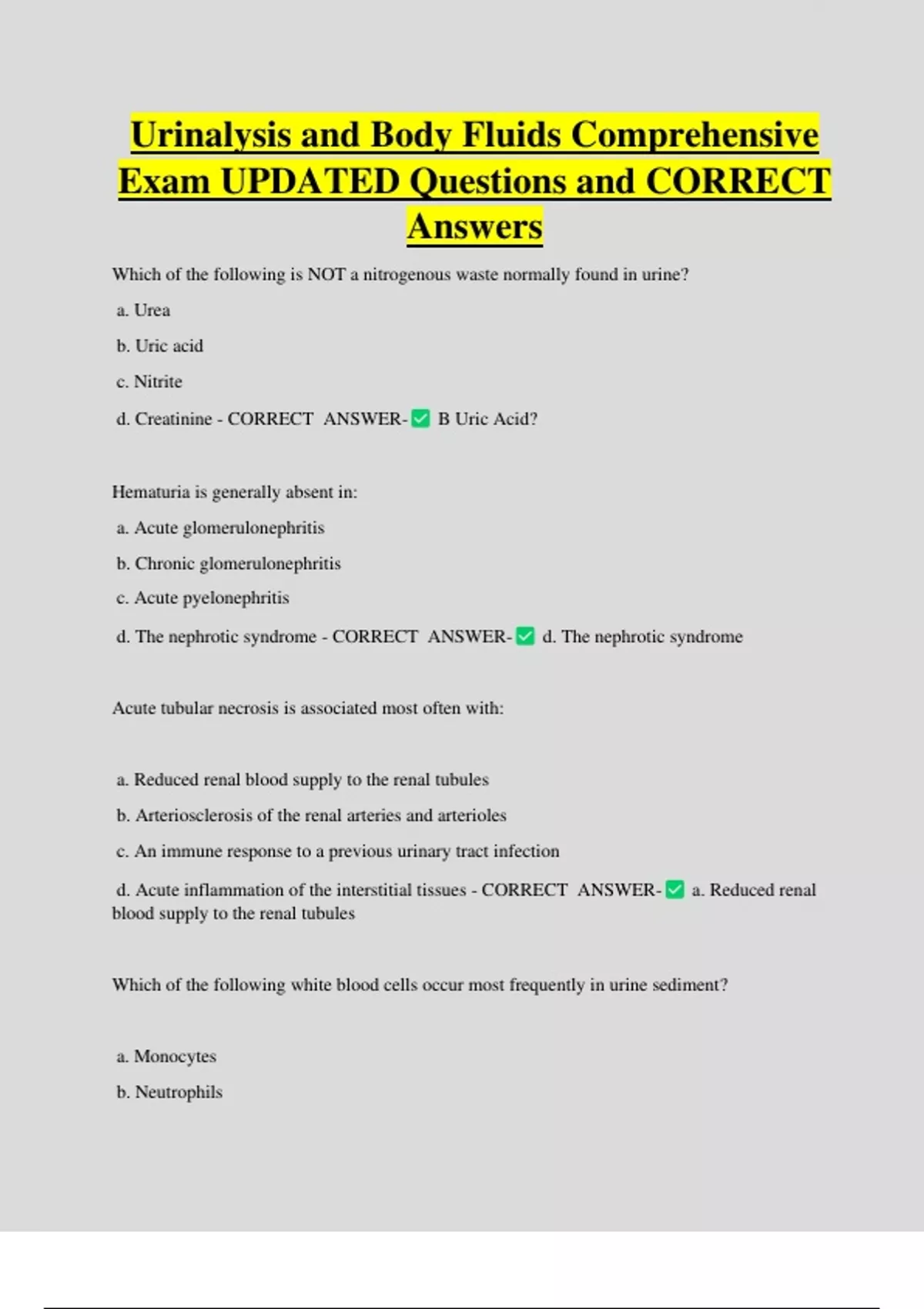 Urinalysis and Body Fluids Comprehensive Exam UPDATED Questions and CORRECT Answers

Which of the following is NOT a nitrogenous waste normally found in urine?

a. Urea

b. Uric acid

c. Nitrite

d. Creatinine - CORRECT ANSWER-✅ B Uric Acid?

Hematuria is generally absent in:

a. Acute glomerulonephritis

b. Chronic glomerulonephritis

c. Acute pyelonephritis

d. The nephrotic syndrome - CORRECT ANSWER-✅ d. The nephrotic syndrome

Acute tubular necrosis is associated most often with:

a. Reduced renal blood supply to the renal tubules

b. Arteriosclerosis of the renal arteries and arterioles

c. An immune response to a previous urinary tract infection

d. Acute inflammation of the interstitial tissues - CORRECT ANSWER-✅ a. Reduced renal blood supply to the renal tubules

Which of the following white blood cells occur most frequently in urine sediment?

a. Monocytes

b. Neutrophils